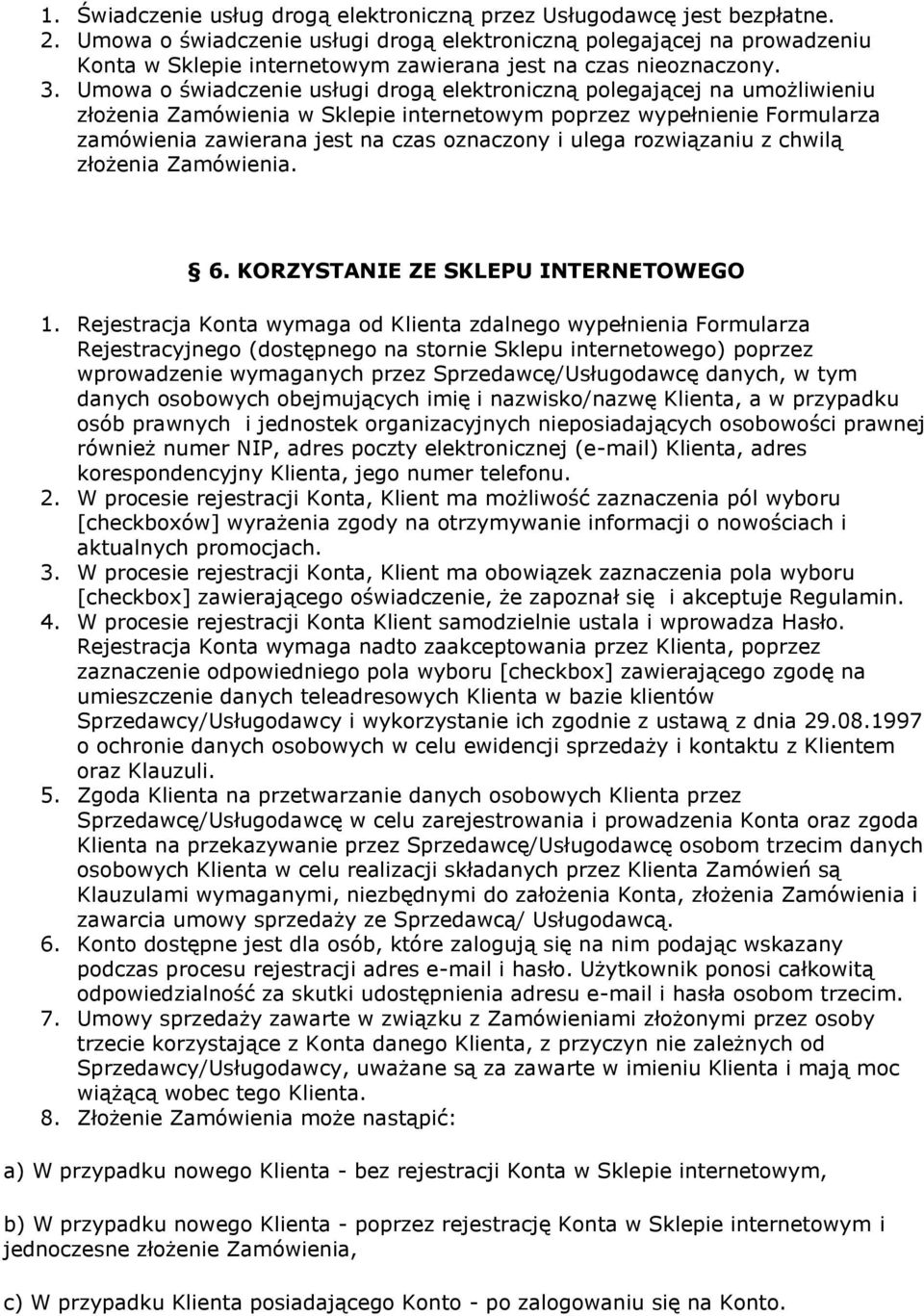 1. Świadczenie usług drogą elektroniczną przez Usługodawcę jest bezpłatne.
2. Umowa o świadczenie usługi drogą elektroniczną polegającej na prowadzeniu Konta w Sklepie internetowym zawierana jest na czas nieoznaczony.
3. Umowa o świadczenie usługi drogą elektroniczną polegającej na umożliwieniu złożenia Zamówienia w Sklepie internetowym poprzez wypełnienie Formularza zamówienia zawierana jest na czas oznaczony i ulega rozwiązaniu z chwilą złożenia Zamówienia.

§ 6. KORZYSTANIE ZE SKLEPU INTERNETOWEGO

1. Rejestracja Konta wymaga od Klienta zdalnego wypełnienia Formularza Rejestracyjnego (dostępnego na stornie Sklepu internetowego) poprzez wprowadzenie wymaganych przez Sprzedawcę/Usługodawcę danych, w tym danych osobowych obejmujących imię i nazwisko/nazwę Klienta, a w przypadku osób prawnych i jednostek organizacyjnych nieposiadających osobowości prawnej również numer NIP, adres poczty elektronicznej (e-mail) Klienta, adres korespondencyjny Klienta, jego numer telefonu.
2. W procesie rejestracji Konta, Klient ma możliwość zaznaczenia pól wyboru [checkboxów] wyrażenia zgody na otrzymywanie informacji o nowościach i aktualnych promocjach.
3. W procesie rejestracji Konta, Klient ma obowiązek zaznaczenia pola wyboru [checkbox] zawierającego oświadczenie, że zapoznał się i akceptuje Regulamin.
4. W procesie rejestracji Konta Klient samodzielnie ustala i wprowadza Hasło. Rejestracja Konta wymaga nadto zaakceptowania przez Klienta, poprzez zaznaczenie odpowiedniego pola wyboru [checkbox] zawierającego zgodę na umieszczenie danych teleadresowych Klienta w bazie klientów Sprzedawcy/Usługodawcy i wykorzystanie ich zgodnie z ustawą z dnia 29.08.1997 o ochronie danych osobowych w celu ewidencji sprzedaży i kontaktu z Klientem oraz Klauzuli.
5. Zgoda Klienta na przetwarzanie danych osobowych Klienta przez Sprzedawcę/Usługodawcę w celu zarejestrowania i prowadzenia Konta oraz zgoda Klienta na przekazywanie przez Sprzedawcę/Usługodawcę osobom trzecim danych osobowych Klienta w celu realizacji składanych przez Klienta Zamówień są Klauzulami wymaganymi, niezbędnymi do założenia Konta, złożenia Zamówienia i zawarcia umowy sprzedaży ze Sprzedawcą/ Usługodawcą.
6. Konto dostępne jest dla osób, które zalogują się na nim podając wskazany podczas procesu rejestracji adres e-mail i hasło. Użytkownik ponosi całkowitą odpowiedzialność za skutki udostępnienia adresu e-mail i hasła osobom trzecim.
7. Umowy sprzedaży zawarte w związku z Zamówieniami złożonymi przez osoby trzecie korzystające z Konta danego Klienta, z przyczyn nie zależnych od Sprzedawcy/Usługodawcy, uważane są za zawarte w imieniu Klienta i mają moc wiążącą wobec tego Klienta.
8. Złożenie Zamówienia może nastąpić:

a) W przypadku nowego Klienta - bez rejestracji Konta w Sklepie internetowym,

b) W przypadku nowego Klienta - poprzez rejestrację Konta w Sklepie internetowym i jednoczesne złożenie Zamówienia,

c) W przypadku Klienta posiadającego Konto - po zalogowaniu się na Konto.